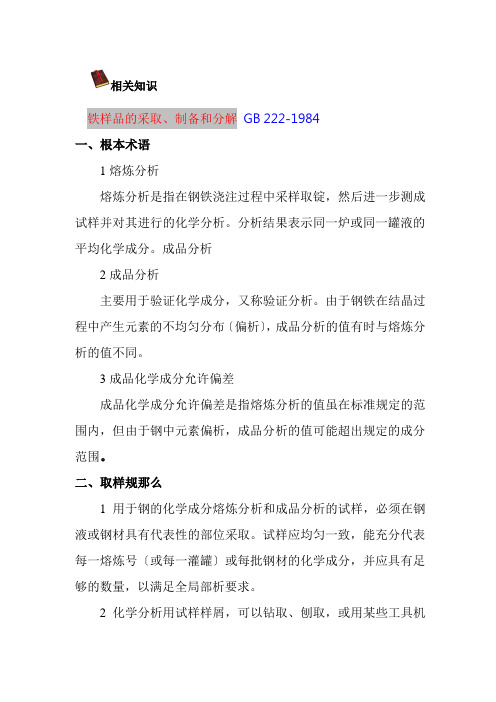 相关知识

铁样品的采取、制备和分解 GB 222-1984

一、根本术语

1 熔炼分析

熔炼分析是指在钢铁浇注过程中采样取锭，然后进一步测成试样并对其进行的化学分析。分析结果表示同一炉或同一罐液的平均化学成分。成品分析

2 成品分析

主要用于验证化学成分，又称验证分析。由于钢铁在结晶过程中产生元素的不均匀分布〔偏析〕，成品分析的值有时与熔炼分析的值不同。

3 成品化学成分允许偏差

成品化学成分允许偏差是指熔炼分析的值虽在标准规定的范围内，但由于钢中元素偏析，成品分析的值可能超出规定的成分范围。

二、取样规那么

1 用于钢的化学成分熔炼分析和成品分析的试样，必须在钢液或钢材具有代表性的部位采取。试样应均匀一致，能充分代表每一熔炼号〔或每一灌罐〕或每批钢材的化学成分，并应具有足够的数量，以满足全局部析要求。

2 化学分析用试样样屑，可以钻取、刨取，或用某些工具机